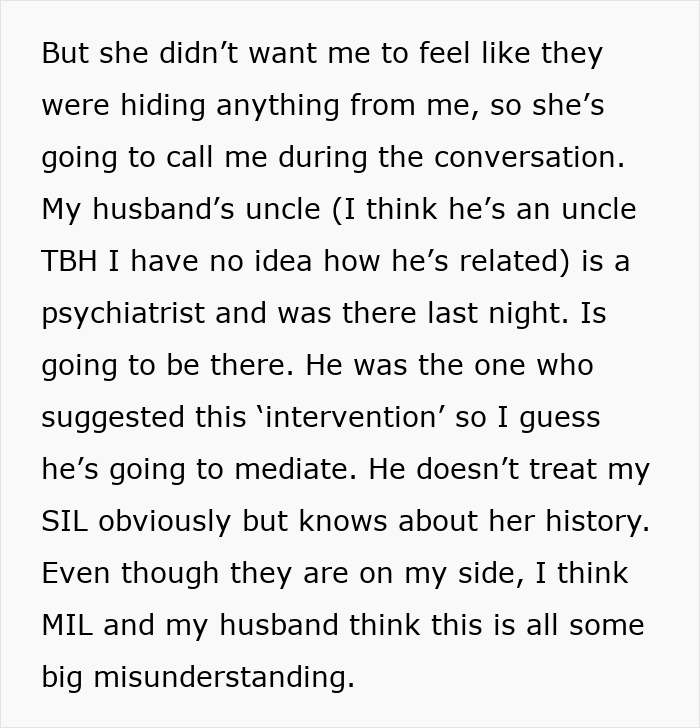 But she didn’t want me to feel like they were hiding anything from me, so she’s going to call me during the conversation. My husband’s uncle (I think he’s an uncle TBH I have no idea how he’s related) is a psychiatrist and was there last night. Is going to be there. He was the one who suggested this ‘intervention’ so I guess he’s going to mediate. He doesn’t treat my SIL obviously but knows about her history. Even though they are on my side, I think MIL and my husband think this is all some big misunderstanding.